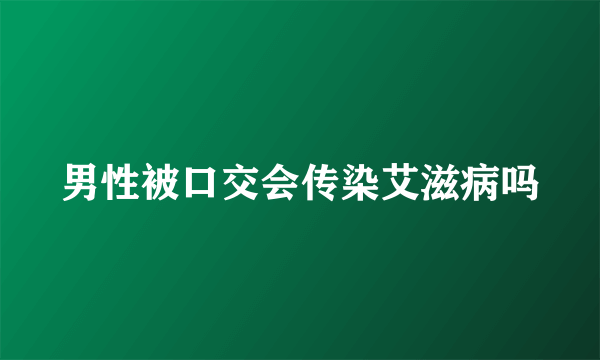 男性被口交会传染艾滋病吗